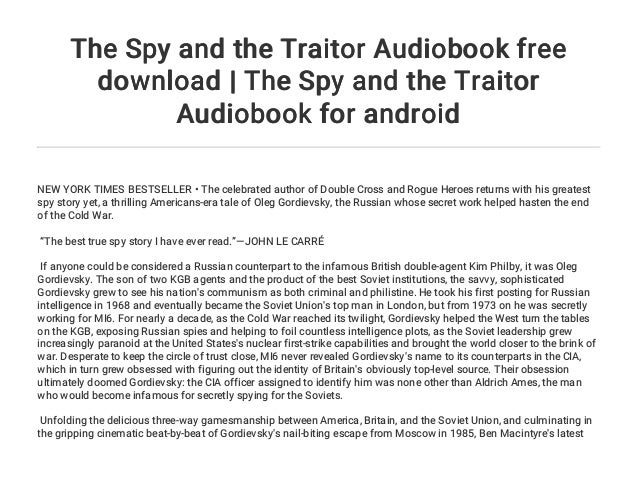 The Spy and the Traitor Audiobook free download | The Spy and the Traitor Audiobook for android

NEW YORK TIMES BESTSELLER • The celebrated author of Double Cross and Rogue Heroes returns with his greatest spy story yet, a thrilling Americans-era tale of Oleg Gordievsky, the Russian whose secret work helped hasten the end of the Cold War.

"The best true spy story I have ever read."—JOHN LE CARRÉ

If anyone could be considered a Russian counterpart to the infamous British double-agent Kim Philby, it was Oleg Gordievsky. The son of two KGB agents and the product of the best Soviet institutions, the savvy, sophisticated Gordievsky grew to see his nation's communism as both criminal and philistine. He took his first posting for Russian intelligence in 1968 and eventually became the Soviet Union's top man in London, but from 1973 on he was secretly working for MI6. For nearly a decade, as the Cold War reached its twilight, Gordievsky helped the West turn the tables on the KGB, exposing Russian spies and helping to foil countless intelligence plots, as the Soviet leadership grew increasingly paranoid at the United States's nuclear first-strike capabilities and brought the world closer to the brink of war. Desperate to keep the circle of trust close, MI6 never revealed Gordievsky's name to its counterparts in the CIA, which in turn grew obsessed with figuring out the identity of Britain's obviously top-level source. Their obsession ultimately doomed Gordievsky: the CIA officer assigned to identify him was none other than Aldrich Ames, the man who would become infamous for secretly spying for the Soviets.

Unfolding the delicious three-way gamesmanship between America, Britain, and the Soviet Union, and culminating in the gripping cinematic beat-by-beat of Gordievsky's nail-biting escape from Moscow in 1985, Ben Macintyre's latest